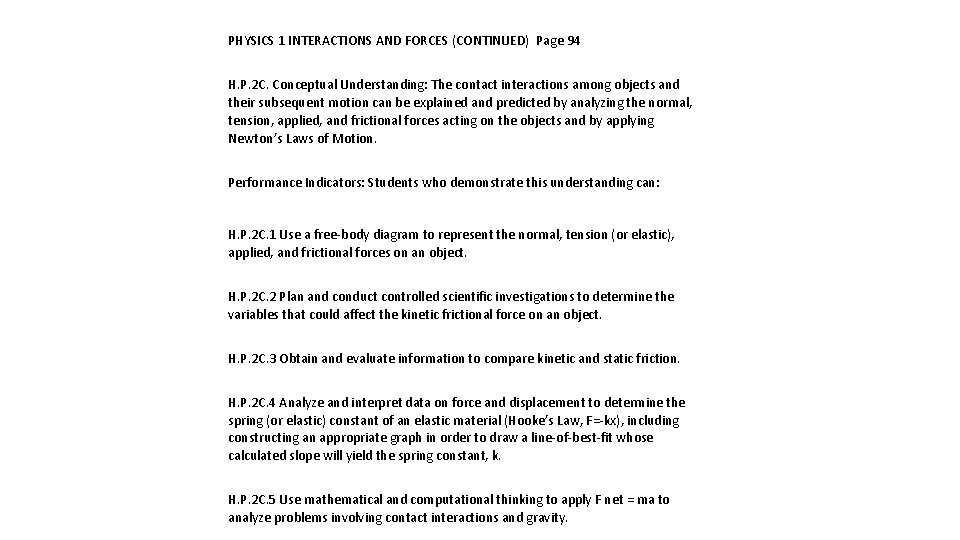 PHYSICS 1 INTERACTIONS AND FORCES (CONTINUED) Page 94

H.P.2C. Conceptual Understanding: The contact interactions among objects and their subsequent motion can be explained and predicted by analyzing the normal, tension, applied, and frictional forces acting on the objects and by applying Newton's Laws of Motion.

Performance Indicators: Students who demonstrate this understanding can:

H.P.2C.1 Use a free-body diagram to represent the normal, tension (or elastic), applied, and frictional forces on an object.

H.P.2C.2 Plan and conduct controlled scientific investigations to determine the variables that could affect the kinetic frictional force on an object.

H.P.2C.3 Obtain and evaluate information to compare kinetic and static friction.

H.P.2C.4 Analyze and interpret data on force and displacement to determine the spring (or elastic) constant of an elastic material (Hooke's Law, F=-kx), including constructing an appropriate graph in order to draw a line-of-best-fit whose calculated slope will yield the spring constant, k.

H.P.2C.5 Use mathematical and computational thinking to apply F net = ma to analyze problems involving contact interactions and gravity.